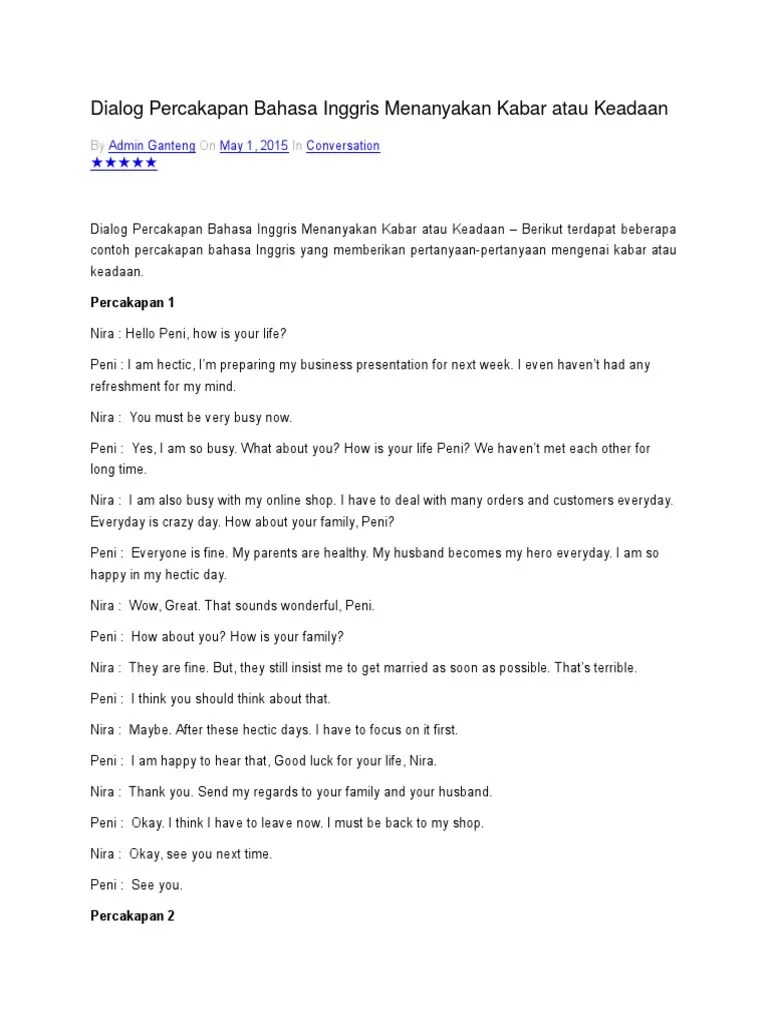 Dialog Percakapan Bahasa Inggris Menanyakan Kabar atau Keadaan

By Admin Ganteng On May 1, 2015 In Conversation
★★★★★

Dialog Percakapan Bahasa Inggris Menanyakan Kabar atau Keadaan – Berikut terdapat beberapa contoh percakapan bahasa Inggris yang memberikan pertanyaan-pertanyaan mengenai kabar atau keadaan.

Percakapan 1

Nira : Hello Peni, how is your life?

Peni : I am hectic, I'm preparing my business presentation for next week. I even haven't had any refreshment for my mind.

Nira : You must be very busy now.

Peni : Yes, I am so busy. What about you? How is your life Peni? We haven't met each other for long time.

Nira : I am also busy with my online shop. I have to deal with many orders and customers everyday. Everyday is crazy day. How about your family, Peni?

Peni : Everyone is fine. My parents are healthy. My husband becomes my hero everyday. I am so happy in my hectic day.

Nira : Wow, Great. That sounds wonderful, Peni.

Peni : How about you? How is your family?

Nira : They are fine. But, they still insist me to get married as soon as possible. That's terrible.

Peni : I think you should think about that.

Nira : Maybe. After these hectic days. I have to focus on it first.

Peni : I am happy to hear that, Good luck for your life, Nira.

Nira : Thank you. Send my regards to your family and your husband.

Peni : Okay. I think I have to leave now. I must be back to my shop.

Nira : Okay, see you next time.

Peni : See you.

Percakapan 2